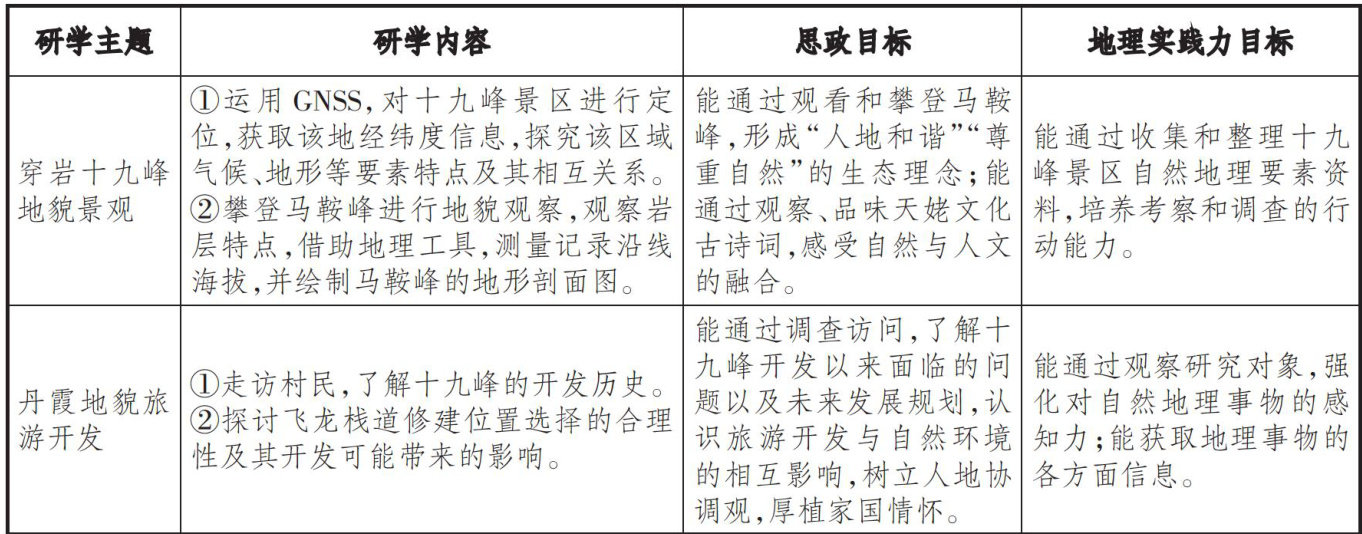 | 研学主题 | 研学内容 | 思政目标 | 地理实践力目标 |
|---|---|---|---|
| 穿岩十九峰地貌景观 | ①运用 GNSS，对十九峰景区进行定位，获取该地经纬度信息，探究该区域气候、地形等要素特点及其相互关系。②攀登马鞍峰进行地貌观察，观察岩层特点，借助地理工具，测量记录沿线海拔，并绘制马鞍峰的地形剖面图。 | 能通过观看和攀登马鞍峰，形成“人地和谐”“尊重自然”的生态理念；能通过观察、品味天姥文化古诗词，感受自然与人文的融合。 | 能通过收集和整理十九峰景区自然地理要素资料，培养考察和调查的行动能力。 |
| 丹霞地貌旅游开发 | ①走访村民，了解十九峰的开发历史。②探讨飞龙栈道修建位置选择的合理性及其开发可能带来的影响。 | 能通过调查访问，了解十九峰开发以来面临的问题以及未来发展规划，认识旅游开发与自然环境的相互影响，树立人地协调观，厚植家国情怀。 | 能通过观察研究对象，强化对自然地理事物的感知力；能获取地理事物的各方面信息。 |